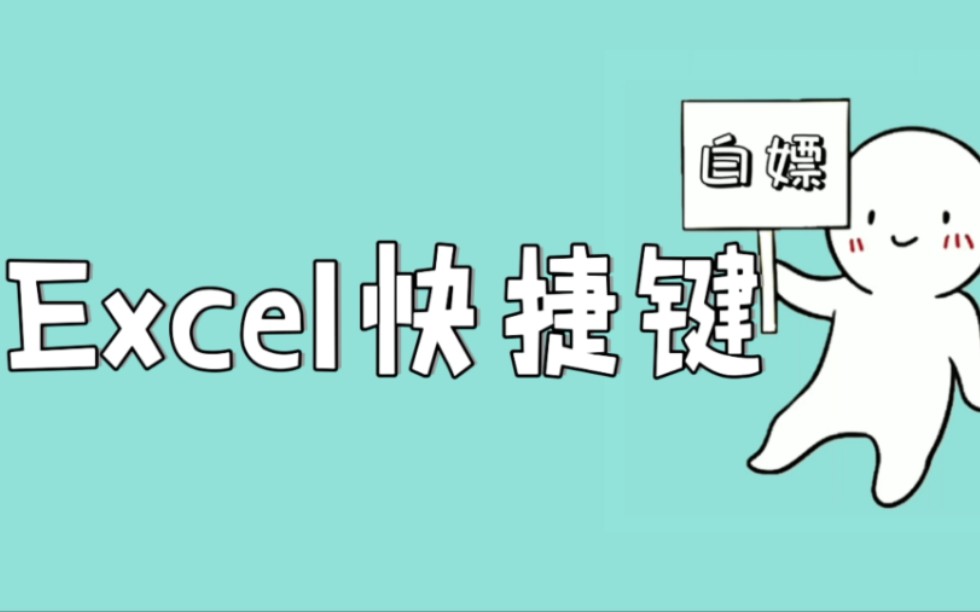 自嫖

Excel快捷键